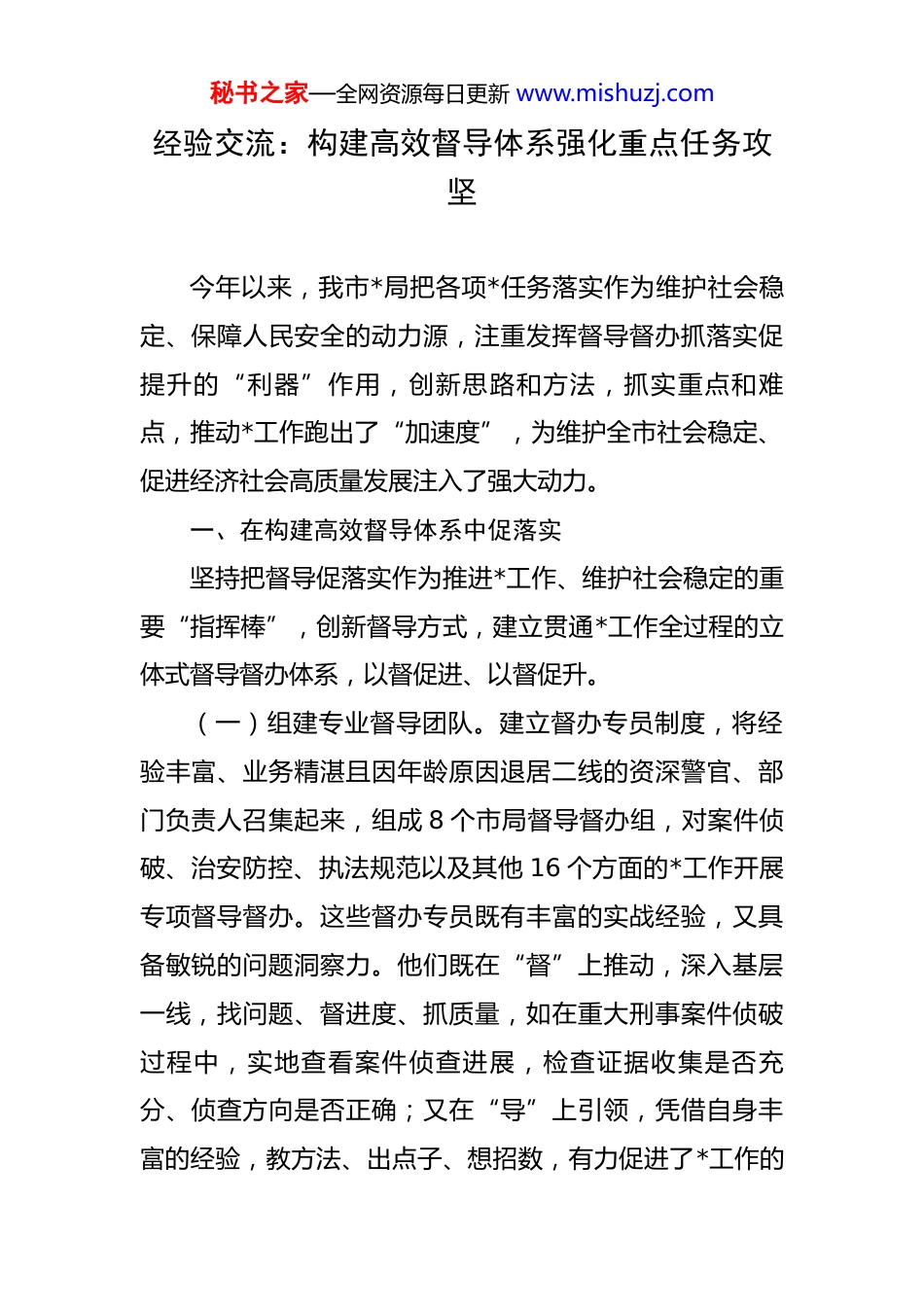 秘书之家—全网资源每日更新 www.mishuzj.com

经验交流：构建高效督导体系强化重点任务攻坚

今年以来，我市*局把各项*任务落实作为维护社会稳定、保障人民安全的动力源，注重发挥督导督办抓落实促提升的“利器”作用，创新思路和方法，抓实重点和难点，推动*工作跑出了“加速度”，为维护全市社会稳定、促进经济社会高质量发展注入了强大动力。

一、在构建高效督导体系中促落实

坚持把督导促落实作为推进*工作、维护社会稳定的重要“指挥棒”，创新督导方式，建立贯通*工作全过程的立体式督导督办体系，以督促进、以督促升。

（一）组建专业督导团队。建立督办专员制度，将经验丰富、业务精湛且因年龄原因退居二线的资深警官、部门负责人召集起来，组成 8 个市局督导督办组，对案件侦破、治安防控、执法规范以及其他 16 个方面的*工作开展专项督导督办。这些督办专员既有丰富的实战经验，又具备敏锐的问题洞察力。他们既在“督”上推动，深入基层一线，找问题、督进度、抓质量，如在重大刑事案件侦破过程中，实地查看案件侦查进展，检查证据收集是否充分、侦查方向是否正确；又在“导”上引领，凭借自身丰富的经验，教方法、出点子、想招数，有力促进了*工作的